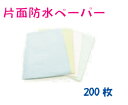 片面防水ペーパー

200 枚